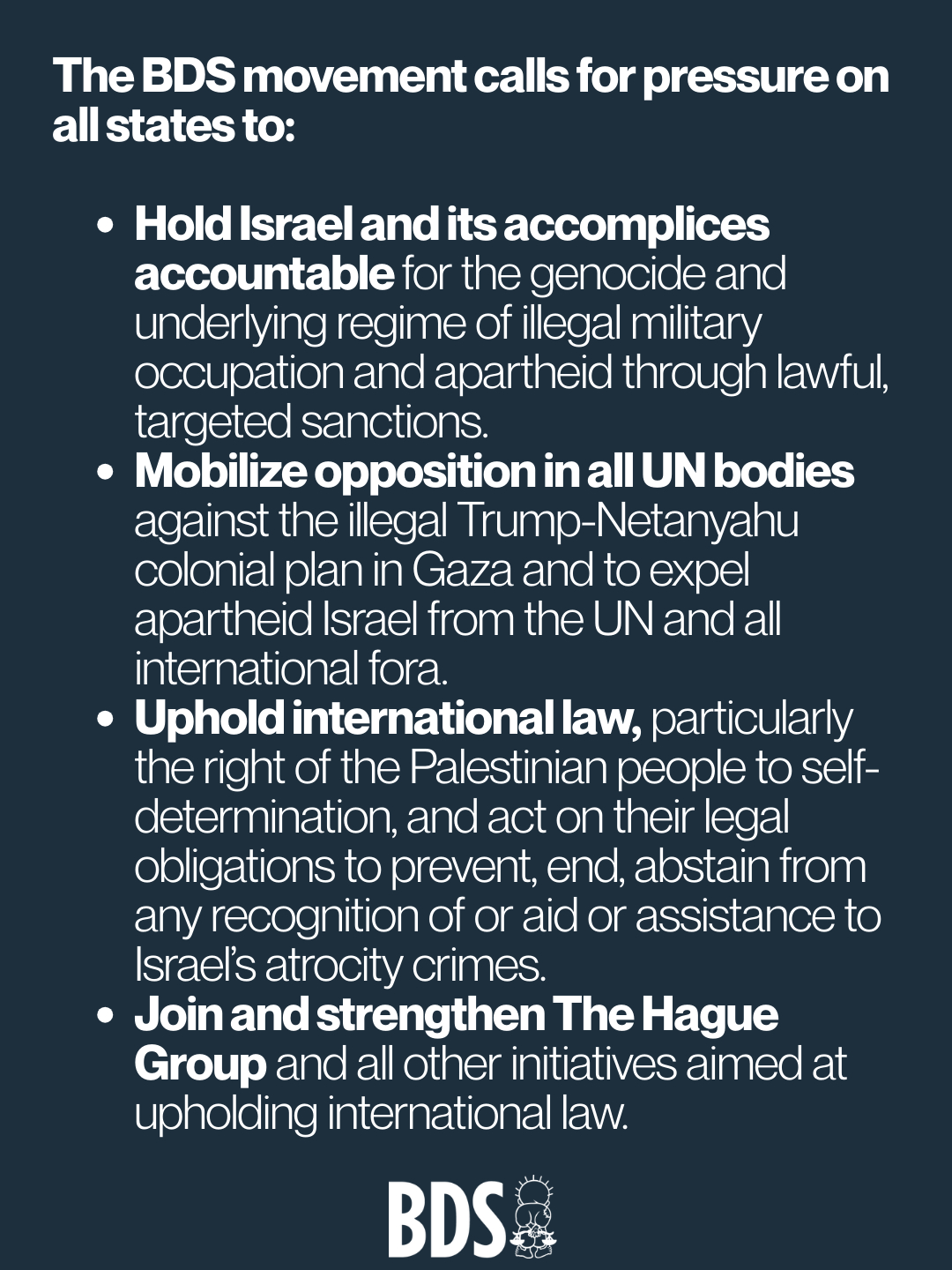 The BDS movement calls for pressure on all states to:

• Hold Israel and its accomplices accountable for the genocide and underlying regime of illegal military occupation and apartheid through lawful, targeted sanctions.
• Mobilize opposition in all UN bodies against the illegal Trump-Netanyahu colonial plan in Gaza and to expel apartheid Israel from the UN and all international fora.
• Uphold international law, particularly the right of the Palestinian people to self-determination, and act on their legal obligations to prevent, end, abstain from any recognition of or aid or assistance to Israel's atrocity crimes.
• Join and strengthen The Hague Group and all other initiatives aimed at upholding international law.

BDS